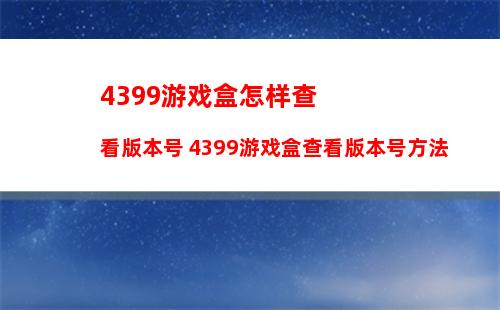 4399游戏盒怎样查

看版本号 4399游戏盒查看版本号方法